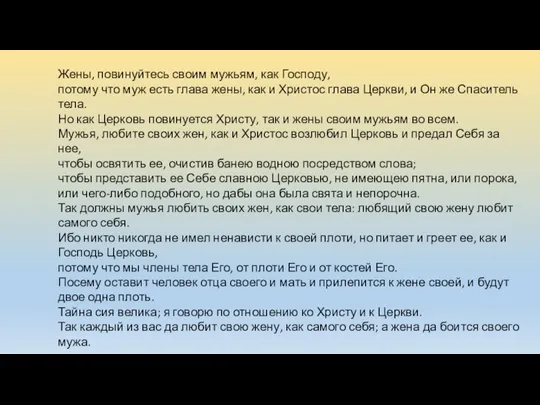 Жены, повинуйтесь своим мужьям, как Господу,
потому что муж есть глава жены, как и Христос глава Церкви, и Он же Спаситель тела.
Но как Церковь повинуется Христу, так и жены своим мужьям во всем.
Мужья, любите своих жен, как и Христос возлюбил Церковь и предал Себя за нее,
чтобы освятить ее, очистив банею водною посредством слова;
чтобы представить ее Себе славною Церковью, не имеющею пятна, или порока, или чего-либо подобного, но дабы она была свята и непорочна.
Так должны мужья любить своих жен, как свои тела: любящий свою жену любит самого себя.
Ибо никто никогда не имел ненависти к своей плоти, но питает и греет ее, как и Господь Церковь,
потому что мы члены тела Его, от плоти Его и от костей Его.
Посему оставит человек отца своего и мать и прилепится к жене своей, и будут двое одна плоть.
Тайна сия велика; я говорю по отношению ко Христу и к Церкви.
Так каждый из вас да любит свою жену, как самого себя; а жена да боится своего мужа.